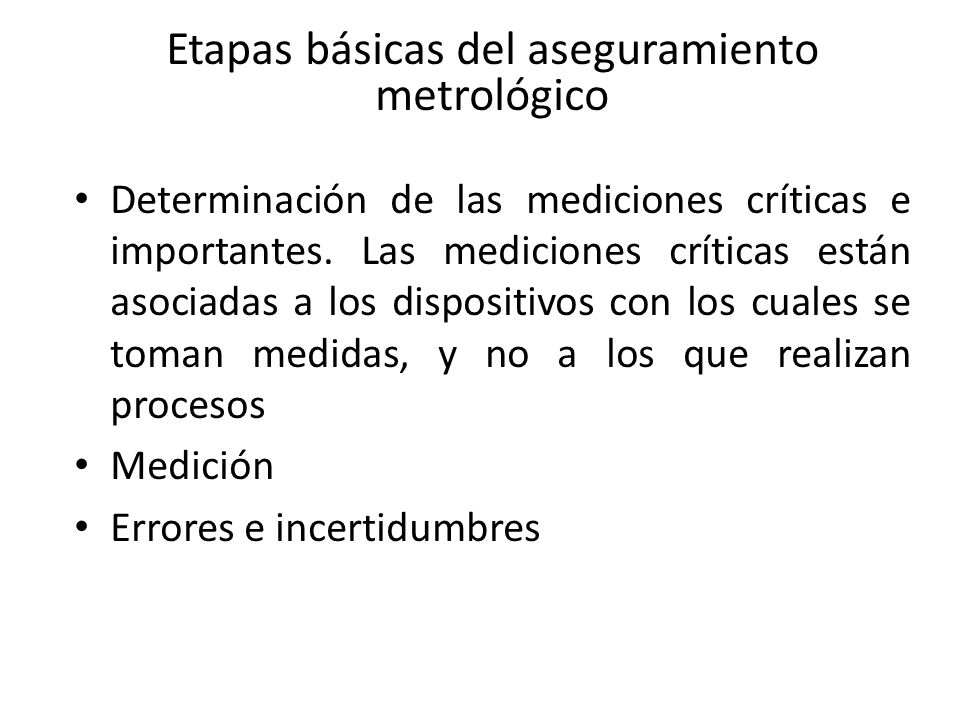 Etapas básicas del aseguramiento metrológico

• Determinación de las mediciones críticas e importantes. Las mediciones críticas están asociadas a los dispositivos con los cuales se toman medidas, y no a los que realizan procesos
• Medición
• Errores e incertidumbres